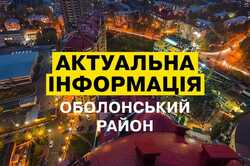 АКТУАЛЬНА ІНФОРМАЦІЯ
ОБОЛОНСЬКИЙ РАЙОН